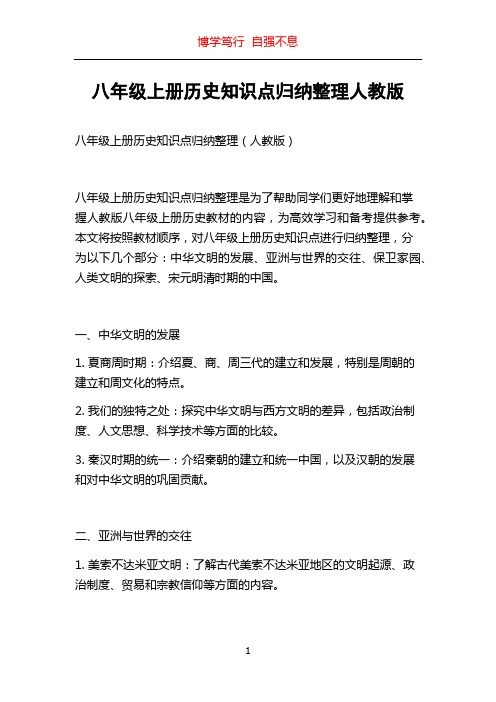 博学笃行 自强不息

八年级上册历史知识点归纳整理人教版

八年级上册历史知识点归纳整理（人教版）

八年级上册历史知识点归纳整理是为了帮助同学们更好地理解和掌握人教版八年级上册历史教材的内容，为高效学习和备考提供参考。本文将按照教材顺序，对八年级上册历史知识点进行归纳整理，分为以下几个部分：中华文明的发展、亚洲与世界的交往、保卫家园、人类文明的探索、宋元明清时期的中国。

一、中华文明的发展

1. 夏商周时期：介绍夏、商、周三代的建立和发展，特别是周朝的建立和周文化的特点。

2. 我们的独特之处：探究中华文明与西方文明的差异，包括政治制度、人文思想、科学技术等方面的比较。

3. 秦汉时期的统一：介绍秦朝的建立和统一中国，以及汉朝的发展和对中华文明的巩固贡献。

二、亚洲与世界的交往

1. 美索不达米亚文明：了解古代美索不达米亚地区的文明起源、政治制度、贸易和宗教信仰等方面的内容。

1